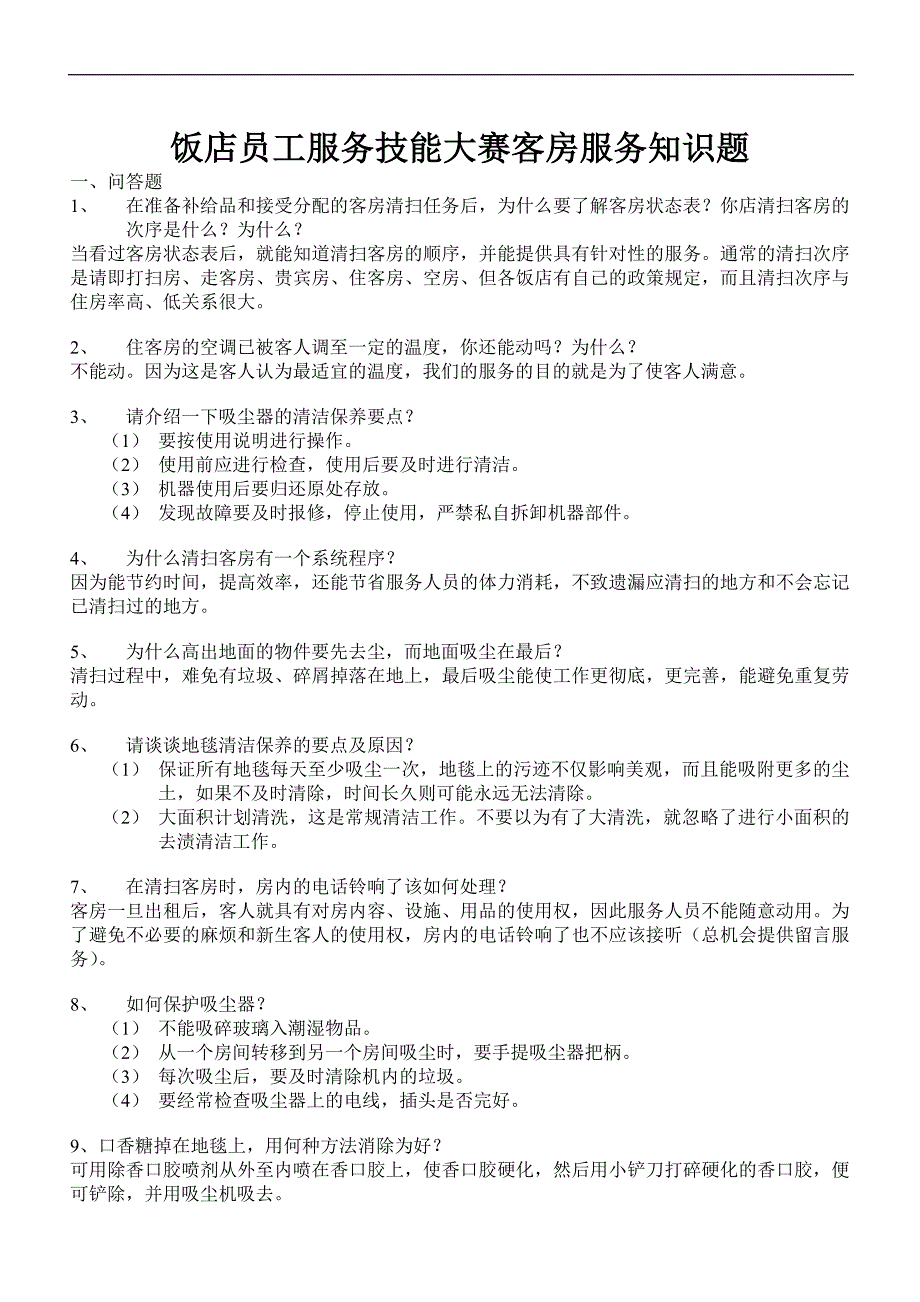 饭店员工服务技能大赛客房服务知识题

一、问答题

1、 在准备补给品和接受分配的客房清扫任务后，为什么要了解客房状态表？你店清扫客房的次序是什么？为什么？

当看过客房状态表后，就能知道清扫客房的顺序，并能提供具有针对性的服务。通常的清扫次序是请即打扫房、走客房、贵宾房、住客房、空房、但各饭店有自己的政策规定，而且清扫次序与住房率高、低关系很大。

2、 住客房的空调已被客人调至一定的温度，你还能动吗？为什么？

不能动。因为这是客人认为最适宜的温度，我们的服务的目的就是为了使客人满意。

3、 请介绍一下吸尘器的清洁保养要点？

（1） 要按使用说明进行操作。
（2） 使用前应进行检查，使用后要及时进行清洁。
（3） 机器使用后要归还原处存放。
（4） 发现故障要及时报修，停止使用，严禁私自拆卸机器部件。

4、 为什么清扫客房有一个系统程序？

因为能节约时间，提高效率，还能节省服务人员的体力消耗，不致遗漏应清扫的地方和不会忘记已清扫过的地方。

5、 为什么高出地面的物件要先去尘，而地面吸尘在最后？

清扫过程中，难免有垃圾、碎屑掉落在地上，最后吸尘能使工作更彻底，更完善，能避免重复劳动。

6、 请谈谈地毯清洁保养的要点及原因？

（1） 保证所有地毯每天至少吸尘一次，地毯上的污迹不仅影响美观，而且能吸附更多的尘土，如果不及时清除，时间长久则可能永远无法清除。
（2） 大面积计划清洗，这是常规清洁工作。不要以为有了大清洗，就忽略了进行小面积的去渍清洁工作。

7、 在清扫客房时，房内的电话铃响了该如何处理？

客房一旦出租后，客人就具有对房内容、设施、用品的使用权，因此服务人员不能随意动用。为了避免不必要的麻烦和新生客人的使用权，房内的电话铃响了也不应该接听（总机会提供留言服务）。

8、 如何保护吸尘器？

（1） 不能吸碎玻璃入潮湿物品。
（2） 从一个房间转移到另一个房间吸尘时，要手提吸尘器把柄。
（3） 每次吸尘后，要及时清除机内的垃圾。
（4） 要经常检查吸尘器上的电线，插头是否完好。

9、口香糖掉在地毯上，用何种方法消除为好？

可用除香口胶喷剂从外至内喷在香口胶上，使香口胶硬化，然后用小铲刀打碎硬化的香口胶，便可铲除，并用吸尘机吸去。